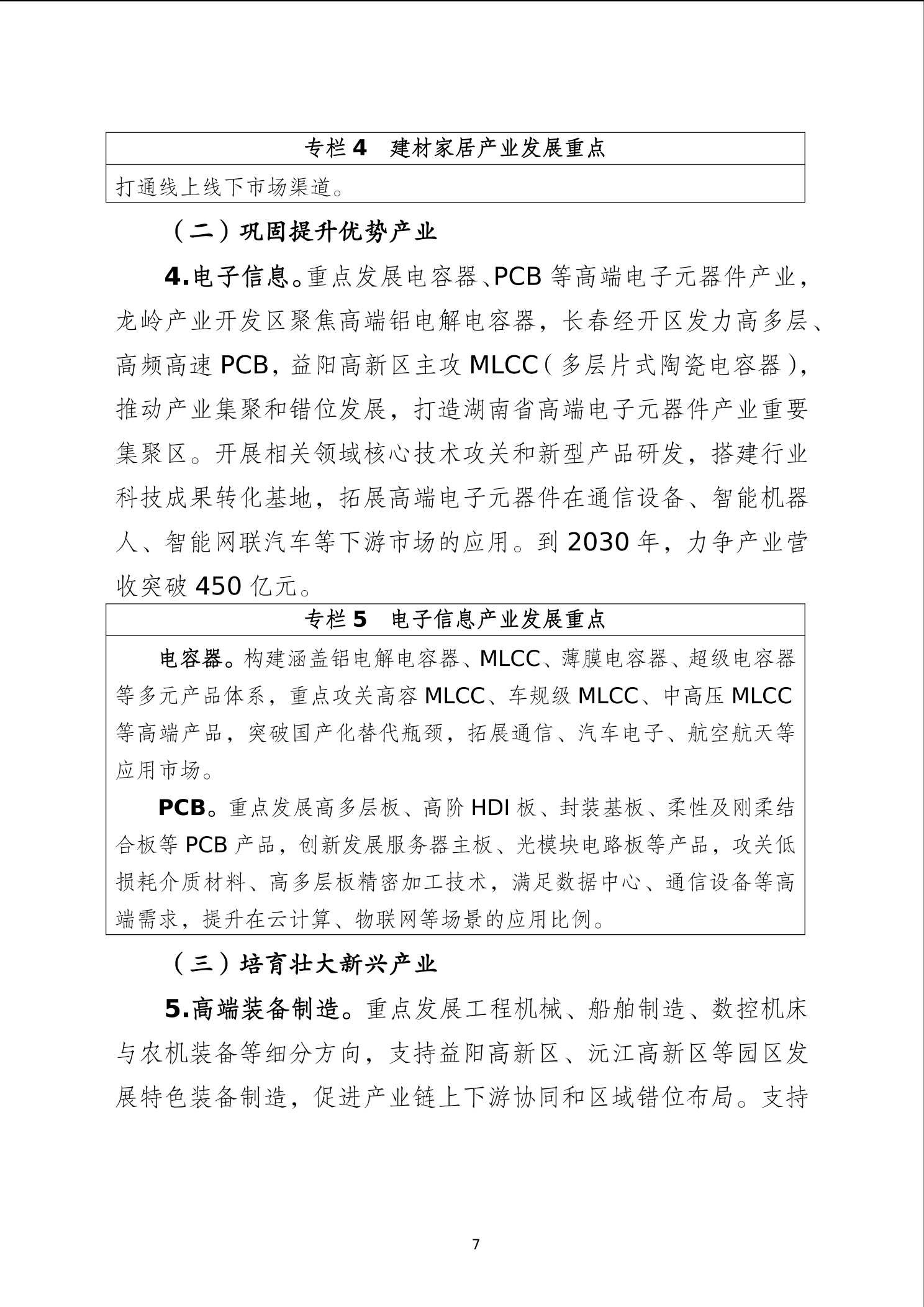 专栏4 建材家居产业发展重点

打通线上线下市场渠道。

（二）巩固提升优势产业

4.电子信息。重点发展电容器、PCB等高端电子元器件产业，龙岭产业开发区聚焦高端铝电解电容器，长春经开区发力高多层、高频高速PCB，益阳高新区主攻MLCC（多层片式陶瓷电容器），推动产业集聚和错位发展，打造湖南省高端电子元器件产业重要集聚区。开展相关领域核心技术攻关和新型产品研发，搭建行业科技成果转化基地，拓展高端电子元器件在通信设备、智能机器人、智能网联汽车等下游市场的应用。到2030年，力争产业营收突破450亿元。

专栏5 电子信息产业发展重点

电容器。构建涵盖铝电解电容器、MLCC、薄膜电容器、超级电容器等多元产品体系，重点攻关高容MLCC、车规级MLCC、中高压MLCC等高端产品，突破国产化替代瓶颈，拓展通信、汽车电子、航空航天等应用市场。

PCB。重点发展高多层板、高阶HDI板、封装基板、柔性及刚柔结合板等PCB产品，创新发展服务器主板、光模块电路板等产品，攻关低损耗介质材料、高多层板精密加工技术，满足数据中心、通信设备等高端需求，提升在云计算、物联网等场景的应用比例。

（三）培育壮大新兴产业

5.高端装备制造。重点发展工程机械、船舶制造、数控机床与农机装备等细分方向，支持益阳高新区、沅江高新区等园区发展特色装备制造，促进产业链上下游协同和区域错位布局。支持

7